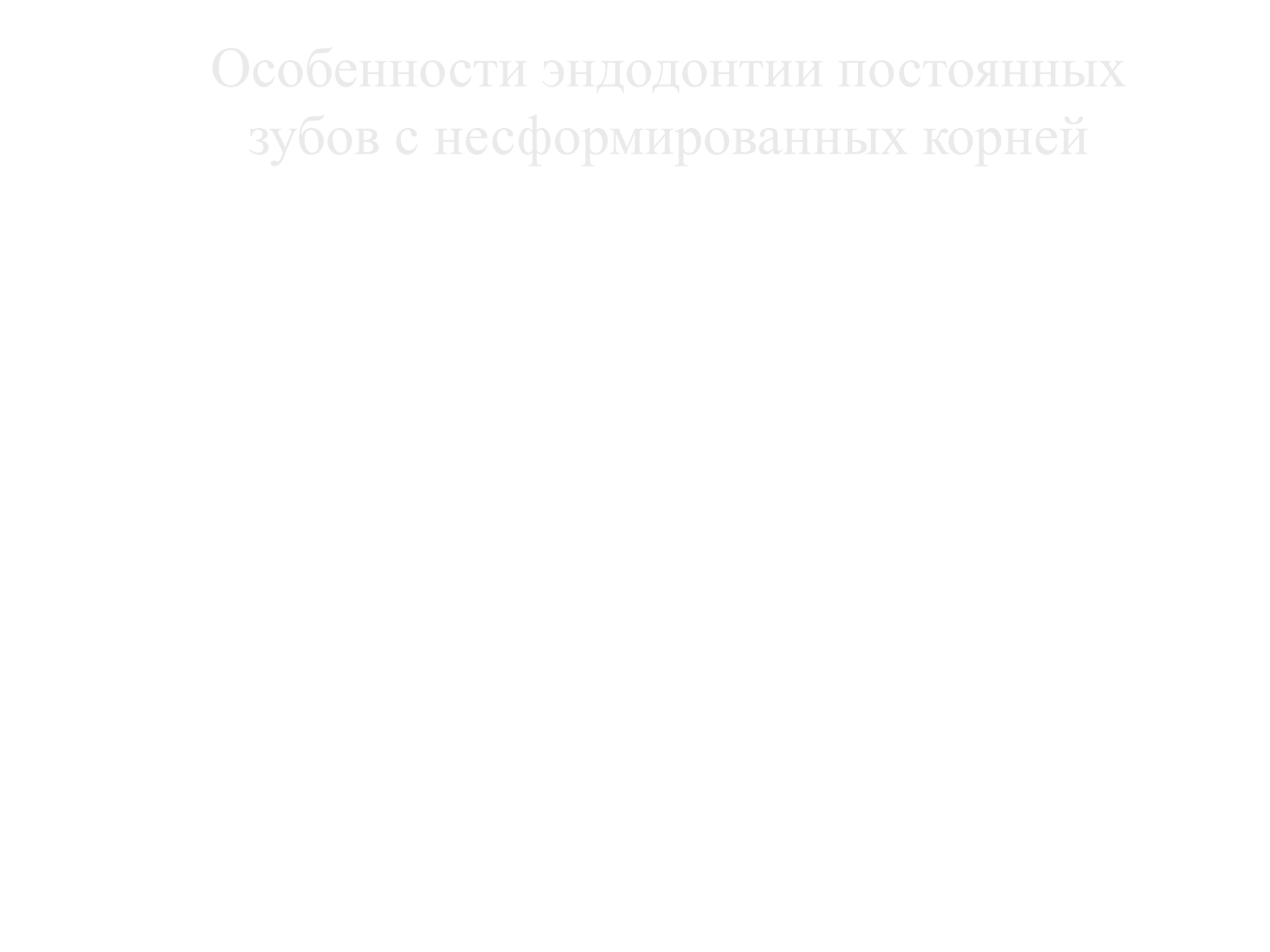 Особенности эндодонтии постоянных зубов с несформированных корней